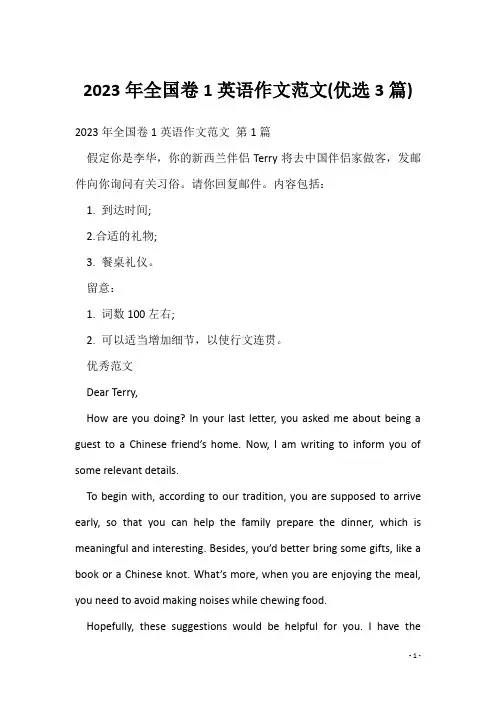 2023年全国卷1英语作文范文(优选3篇)

2023年全国卷1英语作文范文 第1篇

假定你是李华，你的新西兰伴侣Terry将去中国伴侣家做客，发邮件向你询问有关习俗。请你回复邮件。内容包括：

1. 到达时间;

2.合适的礼物;

3. 餐桌礼仪。

留意：

1. 词数100左右;

2. 可以适当增加细节，以使行文连贯。

优秀范文

Dear Terry,

How are you doing? In your last letter, you asked me about being a guest to a Chinese friend's home. Now, I am writing to inform you of some relevant details.

To begin with, according to our tradition, you are supposed to arrive early, so that you can help the family prepare the dinner, which is meaningful and interesting. Besides, you'd better bring some gifts, like a book or a Chinese knot. What's more, when you are enjoying the meal, you need to avoid making noises while chewing food.

Hopefully, these suggestions would be helpful for you. I have the

- 1 -